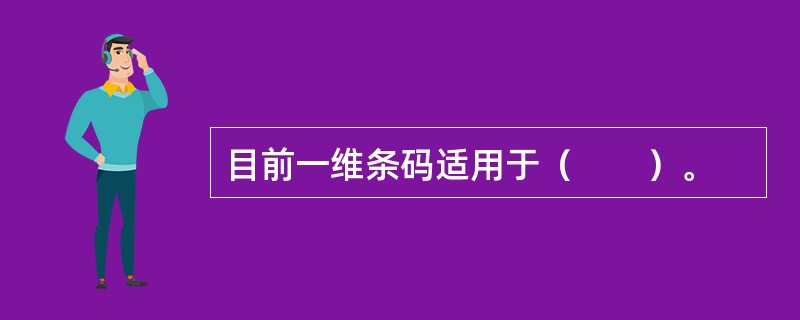 目前一维条码适用于（　　）。